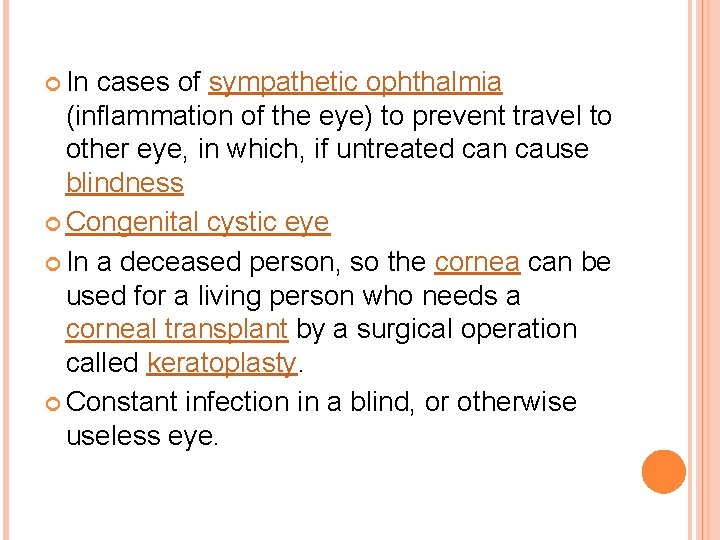 • In cases of sympathetic ophthalmia (inflammation of the eye) to prevent travel to other eye, in which, if untreated can cause blindness

• Congenital cystic eye

• In a deceased person, so the cornea can be used for a living person who needs a corneal transplant by a surgical operation called keratoplasty.

• Constant infection in a blind, or otherwise useless eye.